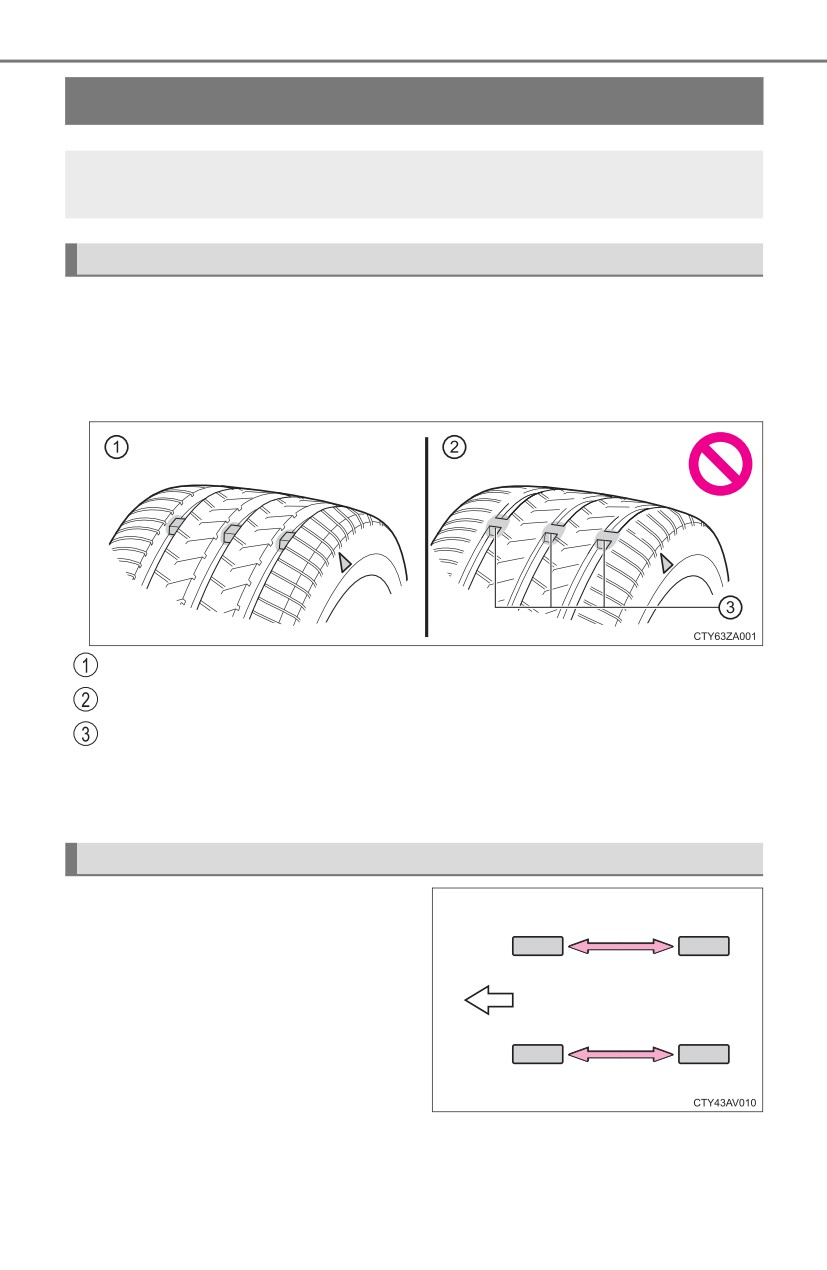 ①

②

③

CTY63ZA001

①

②

③

CTY43AV010